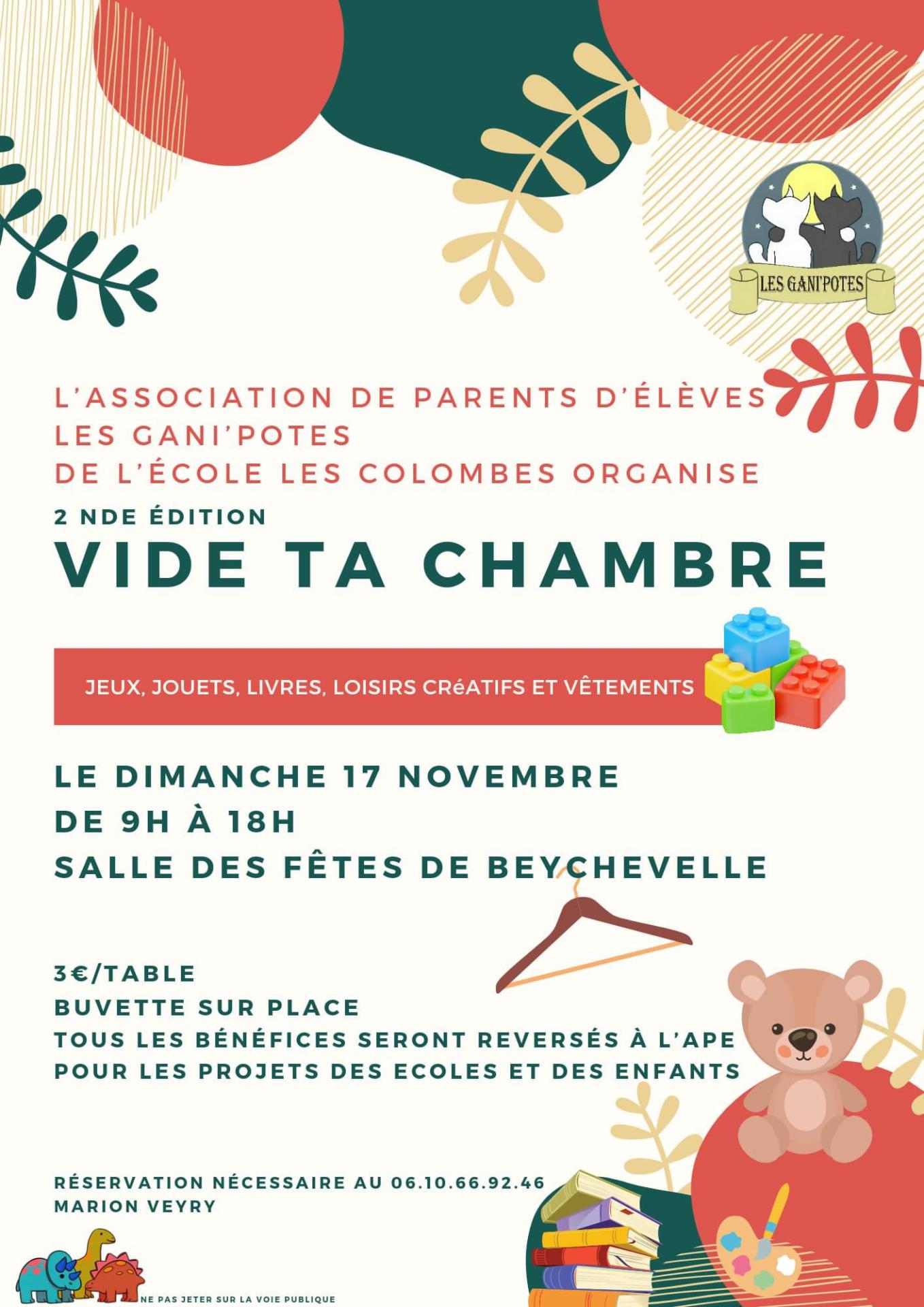 LES GANI'POTES

L'ASSOCIATION DE PARENTS D'ÉLÈVES
LES GANI'POTES
DE L'ÉCOLE LES COLOMBES ORGANISE

2 NDE ÉDITION
VIDE TA CHAMBRE

JEUX, JOUETS, LIVRES, LOISIRS CRéATIFS ET VÊTEMENTS

LE DIMANCHE 17 NOVEMBRE
DE 9H À 18H
SALLE DES FÊTES DE BEYCHEVELLE

3€/TABLE
BUVETTE SUR PLACE
TOUS LES BÉNÉFICES SERONT REVERSÉS À L'APE
POUR LES PROJETS DES ECOLES ET DES ENFANTS

RÉSERVATION NÉCESSAIRE AU 06.10.66.92.46
MARION VEYRY

NE PAS JETER SUR LA VOIE PUBLIQUE